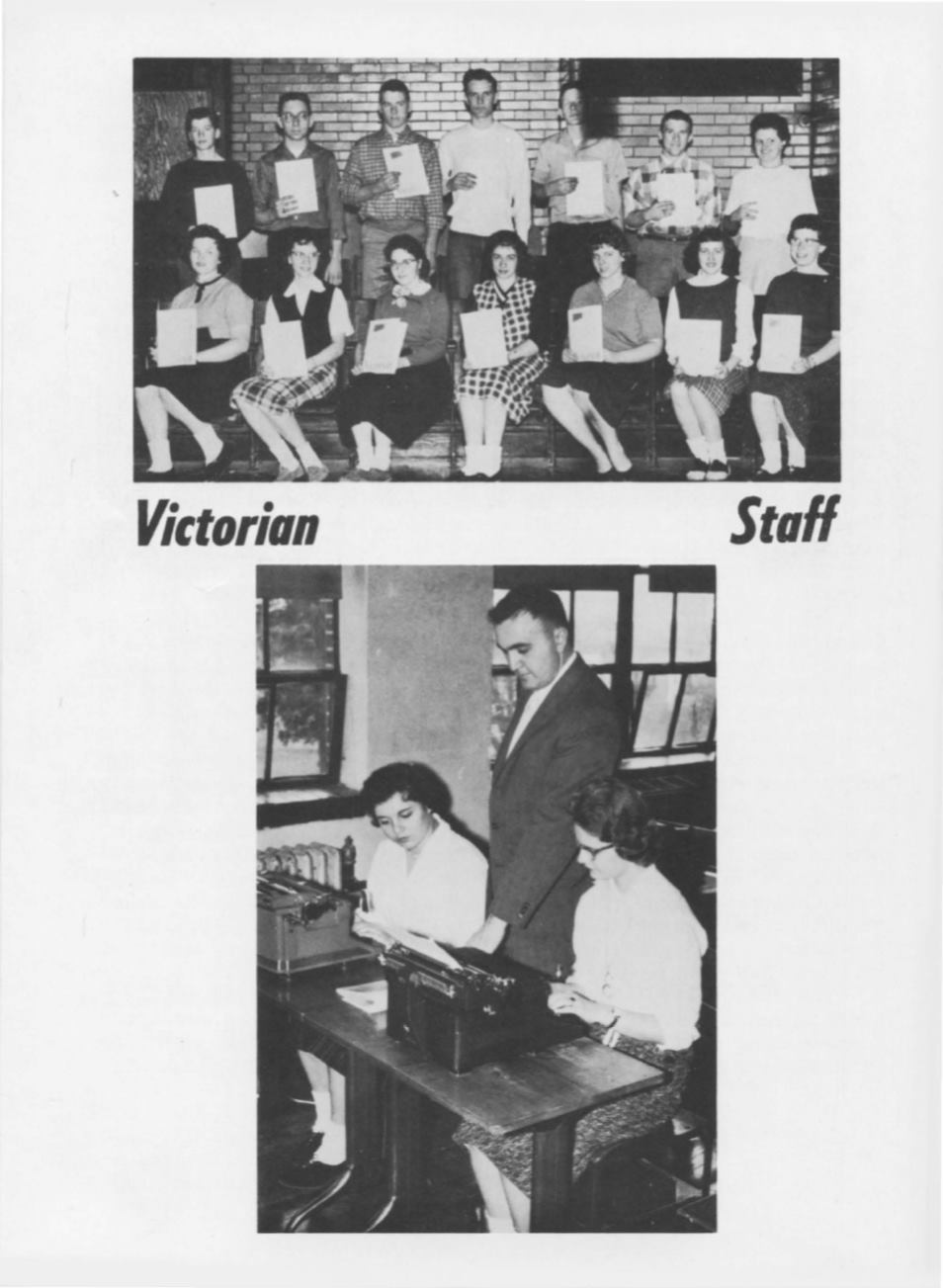 Victorian Staff